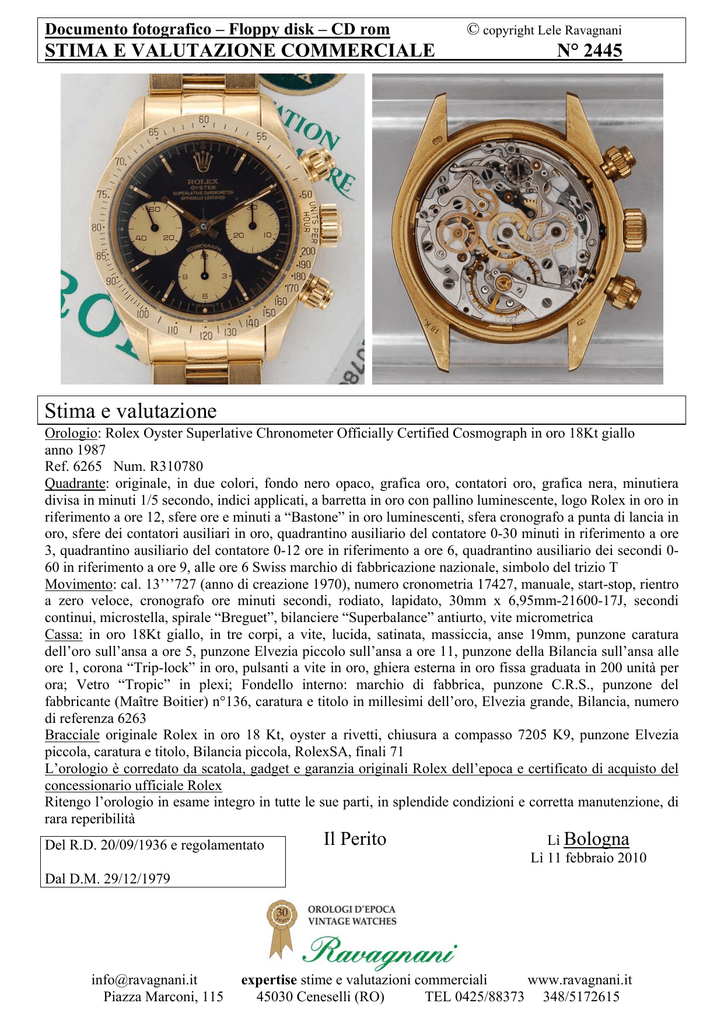 Documento fotografico – Floppy disk – CD rom © copyright Lele Ravagnani
STIMA E VALUTAZIONE COMMERCIALE N° 2445

ROLEX
OYSTER
SUPERLATIVE CHRONOMETER
OFFICIALLY CERTIFIED
COSMOGRAPH

Stima e valutazione

Orologio: Rolex Oyster Superlative Chronometer Officially Certified Cosmograph in oro 18Kt giallo anno 1987
Ref. 6265 Num. R310780
Quadrante: originale, in due colori, fondo nero opaco, grafica oro, contatori oro, grafica nera, minutiera divisa in minuti 1/5 secondo, indici applicati, a barretta in oro con pallino luminescente, logo Rolex in oro in riferimento a ore 12, sfere ore e minuti a “Bastone” in oro luminescenti, sfera cronografo a punta di lancia in oro, sfere dei contatori ausiliari in oro, quadrantino ausiliario del contatore 0-30 minuti in riferimento a ore 3, quadrantino ausiliario del contatore 0-12 ore in riferimento a ore 6, quadrantino ausiliario dei secondi 0-60 in riferimento a ore 9, alle ore 6 Swiss marchio di fabbricazione nazionale, simbolo del trizio T
Movimento: cal. 13’’’727 (anno di creazione 1970), numero cronometria 17427, manuale, start-stop, rientro a zero veloce, cronografo ore minuti secondi, rodiato, lapidato, 30mm x 6,95mm-21600-17J, secondi continui, microstella, spirale “Breguet”, bilanciere “Superbalance” antiurto, vite micrometrica
Cassa: in oro 18Kt giallo, in tre corpi, a vite, lucida, satinata, massiccia, anse 19mm, punzone caratura dell’oro sull’ansa a ore 5, punzone Elvezia piccolo sull’ansa a ore 11, punzone della Bilancia sull’ansa alle ore 1, corona “Trip-lock” in oro, pulsanti a vite in oro, ghiera esterna in oro fissa graduata in 200 unità per ora; Vetro “Tropic” in plexi; Fondello interno: marchio di fabbrica, punzone C.R.S., punzone del fabbricante (Maître Boitier) n°136, caratura e titolo in millesimi dell’oro, Elvezia grande, Bilancia, numero di referenza 6263
Bracciale originale Rolex in oro 18 Kt, oyster a rivetti, chiusura a compasso 7205 K9, punzone Elvezia piccola, caratura e titolo, Bilancia piccola, RolexSA, finali 71
L’orologio è corredato da scatola, gadget e garanzia originali Rolex dell’epoca e certificato di acquisto del concessionario ufficiale Rolex
Ritengo l’orologio in esame integro in tutte le sue parti, in splendide condizioni e corretta manutenzione, di rara reperibilità

Del R.D. 20/09/1936 e regolamentato

Dal D.M. 29/12/1979

Il Perito

Lì Bologna
Lì 11 febbraio 2010

30
OROLOGI D'EPOCA
VINTAGE WATCHES
Ravagnani

info@ravagnani.it expertise stime e valutazioni commerciali www.ravagnani.it
Piazza Marconi, 115 45030 Ceneselli (RO) TEL 0425/88373 348/5172615